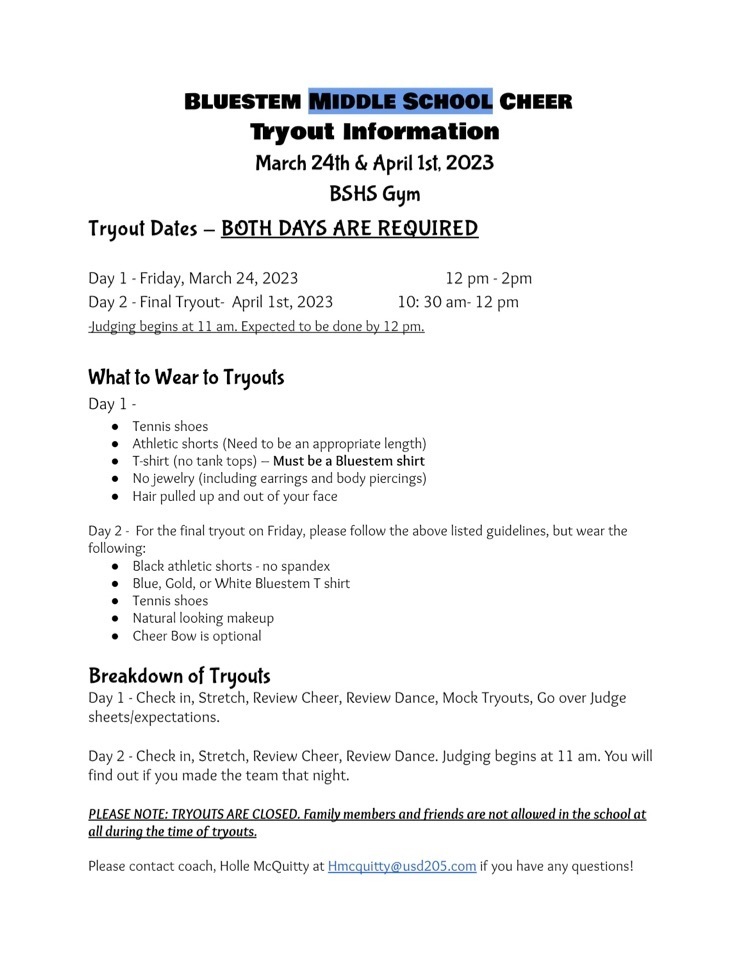 BLUESTEM MIDDLE SCHOOL CHEER
Tryout Information
March 24th & April 1st, 2023
BSHS Gym

Tryout Dates – BOTH DAYS ARE REQUIRED

Day 1 - Friday, March 24, 2023 12 pm - 2pm
Day 2 - Final Tryout- April 1st, 2023 10: 30 am- 12 pm
-Judging begins at 11 am. Expected to be done by 12 pm.

What to Wear to Tryouts

Day 1 -
● Tennis shoes
● Athletic shorts (Need to be an appropriate length)
● T-shirt (no tank tops) – Must be a Bluestem shirt
● No jewelry (including earrings and body piercings)
● Hair pulled up and out of your face

Day 2 - For the final tryout on Friday, please follow the above listed guidelines, but wear the following:
● Black athletic shorts - no spandex
● Blue, Gold, or White Bluestem T shirt
● Tennis shoes
● Natural looking makeup
● Cheer Bow is optional

Breakdown of Tryouts

Day 1 - Check in, Stretch, Review Cheer, Review Dance, Mock Tryouts, Go over Judge sheets/expectations.

Day 2 - Check in, Stretch, Review Cheer, Review Dance. Judging begins at 11 am. You will find out if you made the team that night.

PLEASE NOTE: TRYOUTS ARE CLOSED. Family members and friends are not allowed in the school at all during the time of tryouts.

Please contact coach, Holle McQuitty at Hmcquitty@usd205.com if you have any questions!